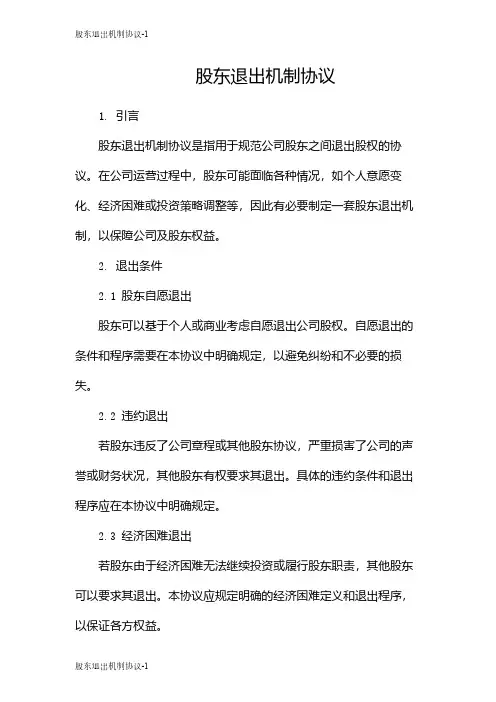 股东退出机制协议-1

股东退出机制协议

1. 引言

股东退出机制协议是指用于规范公司股东之间退出股权的协议。在公司运营过程中，股东可能面临各种情况，如个人意愿变化、经济困难或投资策略调整等，因此有必要制定一套股东退出机制，以保障公司及股东权益。

2. 退出条件

2.1 股东自愿退出

股东可以基于个人或商业考虑自愿退出公司股权。自愿退出的条件和程序需要在本协议中明确规定，以避免纠纷和不必要的损失。

2.2 违约退出

若股东违反了公司章程或其他股东协议，严重损害了公司的声誉或财务状况，其他股东有权要求其退出。具体的违约条件和退出程序应在本协议中明确规定。

2.3 经济困难退出

若股东由于经济困难无法继续投资或履行股东职责，其他股东可以要求其退出。本协议应规定明确的经济困难定义和退出程序，以保证各方权益。

股东退出机制协议-1